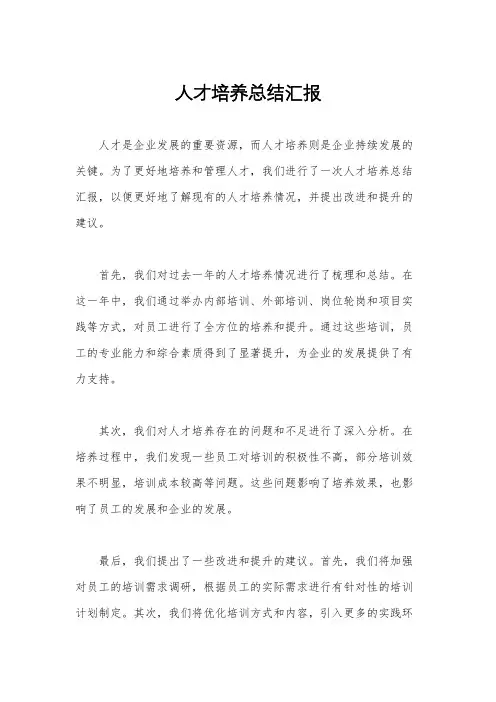 人才培养总结汇报

人才是企业发展的重要资源，而人才培养则是企业持续发展的关键。为了更好地培养和管理人才，我们进行了一次人才培养总结汇报，以便更好地了解现有的人才培养情况，并提出改进和提升的建议。

首先，我们对过去一年的人才培养情况进行了梳理和总结。在这一年中，我们通过举办内部培训、外部培训、岗位轮岗和项目实践等方式，对员工进行了全方位的培养和提升。通过这些培训，员工的专业能力和综合素质得到了显著提升，为企业的发展提供了有力支持。

其次，我们对人才培养存在的问题和不足进行了深入分析。在培养过程中，我们发现一些员工对培训的积极性不高，部分培训效果不明显，培训成本较高等问题。这些问题影响了培养效果，也影响了员工的发展和企业的发展。

最后，我们提出了一些改进和提升的建议。首先，我们将加强对员工的培训需求调研，根据员工的实际需求进行有针对性的培训计划制定。其次，我们将优化培训方式和内容，引入更多的实践环